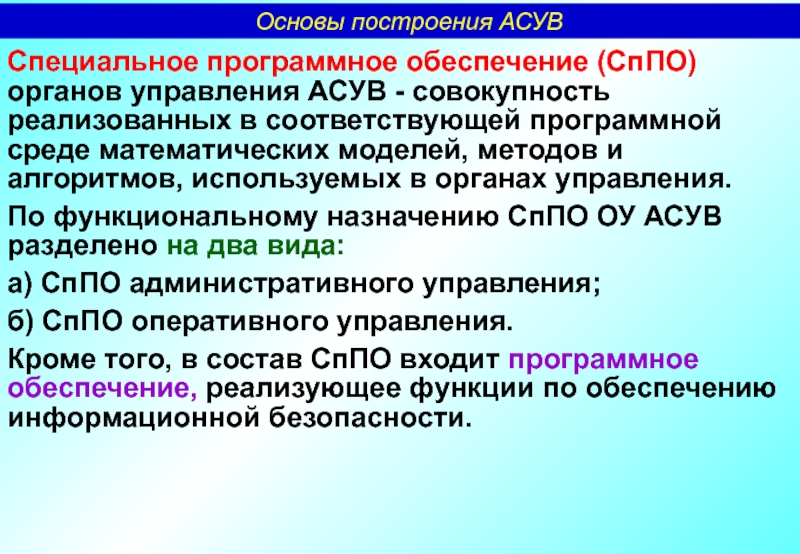 Основы построения АСУВ

Специальное программное обеспечение (СпПО) органов управления АСУВ - совокупность реализованных в соответствующей программной среде математических моделей, методов и алгоритмов, используемых в органах управления.

По функциональному назначению СпПО ОУ АСУВ разделено на два вида:

а) СпПО административного управления;

б) СпПО оперативного управления.

Кроме того, в состав СпПО входит программное обеспечение, реализующее функции по обеспечению информационной безопасности.